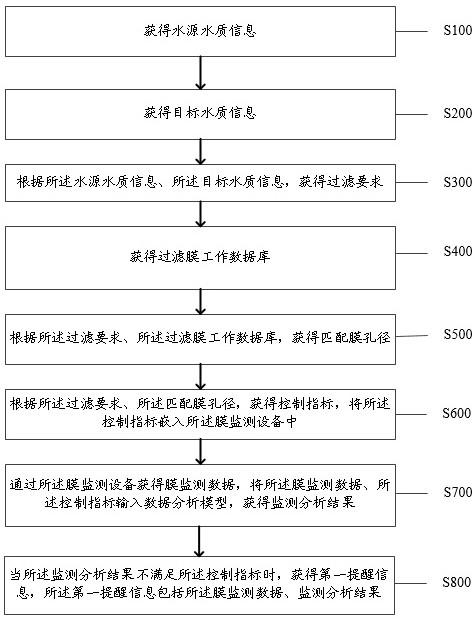 获得水源水质信息

S100

获得目标水质信息

S200

根据所述水源水质信息、所述目标水质信息，获得过滤要求

S300

获得过滤膜工作数据库

S400

根据所述过滤要求、所述过滤膜工作数据库，获得匹配膜孔径

S500

根据所述过滤要求、所述匹配膜孔径，获得控制指标，将所述控制指标嵌入所述膜监测设备中

S600

通过所述膜监测设备获得膜监测数据，将所述膜监测数据、所述控制指标输入数据分析模型，获得监测分析结果

S700

当所述监测分析结果不满足所述控制指标时，获得第一提醒信息，所述第一提醒信息包括所述膜监测数据、监测分析结果

S800